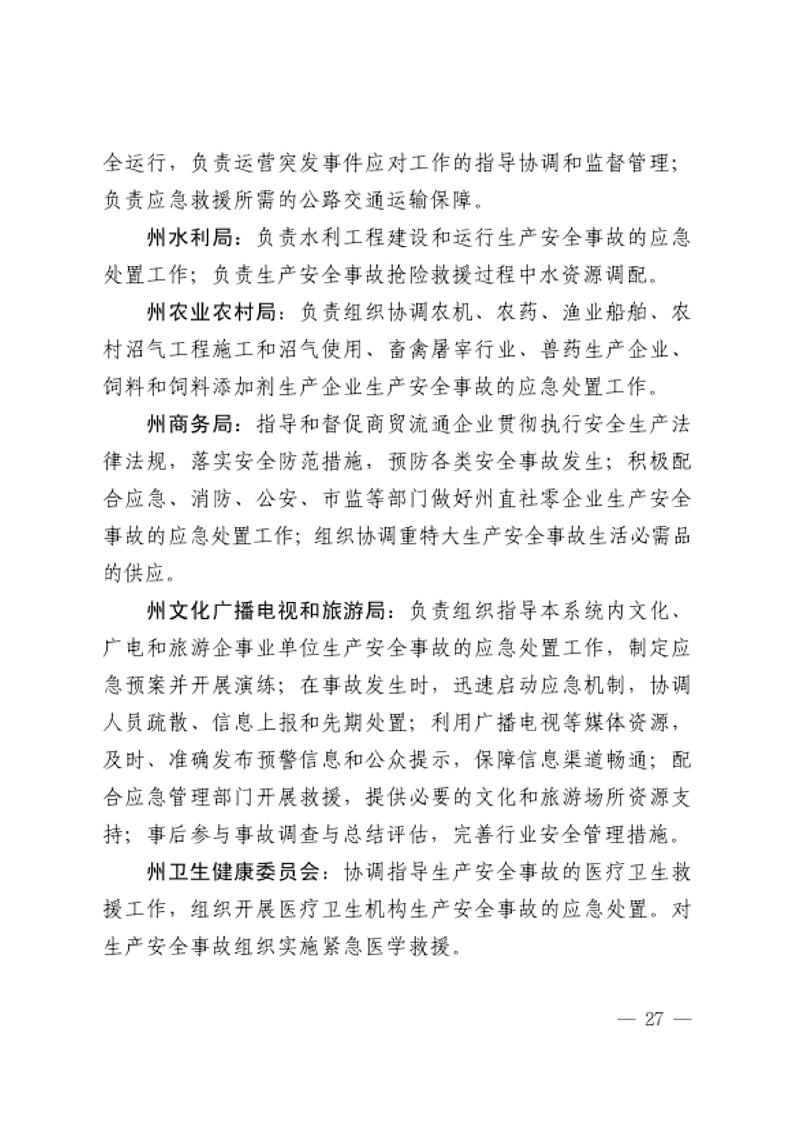 全运行，负责运营突发事件应对工作的指导协调和监督管理；负责应急救援所需的公路交通运输保障。

州水利局：负责水利工程建设和运行生产安全事故的应急处置工作；负责生产安全事故抢险救援过程中水资源调配。

州农业农村局：负责组织协调农机、农药、渔业船舶、农村沼气工程施工和沼气使用、畜禽屠宰行业、兽药生产企业、饲料和饲料添加剂生产企业生产安全事故的应急处置工作。

州商务局：指导和督促商贸流通企业贯彻执行安全生产法律法规，落实安全防范措施，预防各类安全事故发生；积极配合应急、消防、公安、市监等部门做好州直社零企业生产安全事故的应急处置工作；组织协调重特大生产安全事故生活必需品的供应。

州文化广播电视和旅游局：负责组织指导本系统内文化、广电和旅游企事业单位生产安全事故的应急处置工作，制定应急预案并开展演练；在事故发生时，迅速启动应急机制，协调人员疏散、信息上报和先期处置；利用广播电视等媒体资源，及时、准确发布预警信息和公众提示，保障信息渠道畅通；配合应急管理部门开展救援，提供必要的文化和旅游场所资源支持；事后参与事故调查与总结评估，完善行业安全管理措施。

州卫生健康委员会：协调指导生产安全事故的医疗卫生救援工作，组织开展医疗卫生机构生产安全事故的应急处置。对生产安全事故组织实施紧急医学救援。

— 27 —